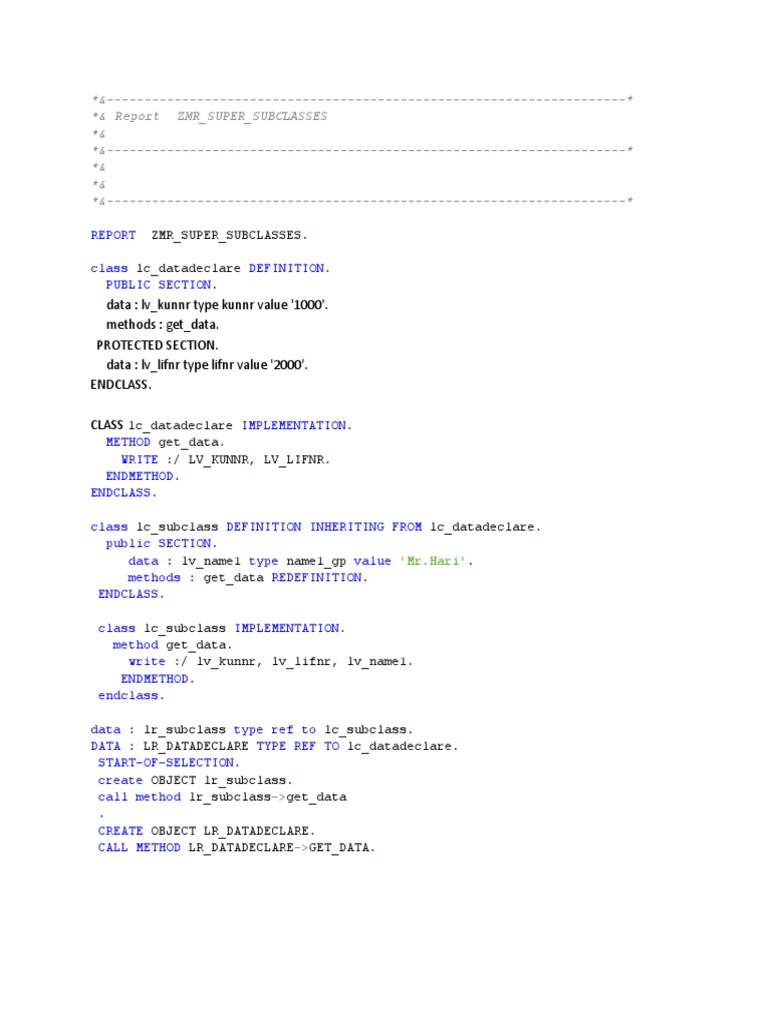 *&---------------------------------------------------------------------*
*& Report  ZMR_SUPER_SUBCLASSES
*&
*&---------------------------------------------------------------------*
*&
*&
*&---------------------------------------------------------------------*

REPORT  ZMR_SUPER_SUBCLASSES.

class lc_datadeclare DEFINITION.
  PUBLIC SECTION.
    data : lv_kunnr type kunnr value '1000'.
    methods : get_data.
  PROTECTED SECTION.
    data : lv_lifnr type lifnr value '2000'.
ENDCLASS.

CLASS lc_datadeclare IMPLEMENTATION.
  METHOD get_data.
    WRITE :/ LV_KUNNR, LV_LIFNR.
  ENDMETHOD.
ENDCLASS.

class lc_subclass DEFINITION INHERITING FROM lc_datadeclare.
  public SECTION.
     data : lv_name1 type name1_gp value 'Mr.Hari'.
     methods : get_data REDEFINITION.
 ENDCLASS.

 class lc_subclass IMPLEMENTATION.
   method get_data.
     write :/ lv_kunnr, lv_lifnr, lv_name1.
    ENDMETHOD.
 endclass.

data : lr_subclass type ref to lc_subclass.
DATA : LR_DATADECLARE TYPE REF TO lc_datadeclare.
 START-OF-SELECTION.
 create OBJECT lr_subclass.
 call method lr_subclass->get_data
 .
 CREATE OBJECT LR_DATADECLARE.
 CALL METHOD LR_DATADECLARE->GET_DATA.